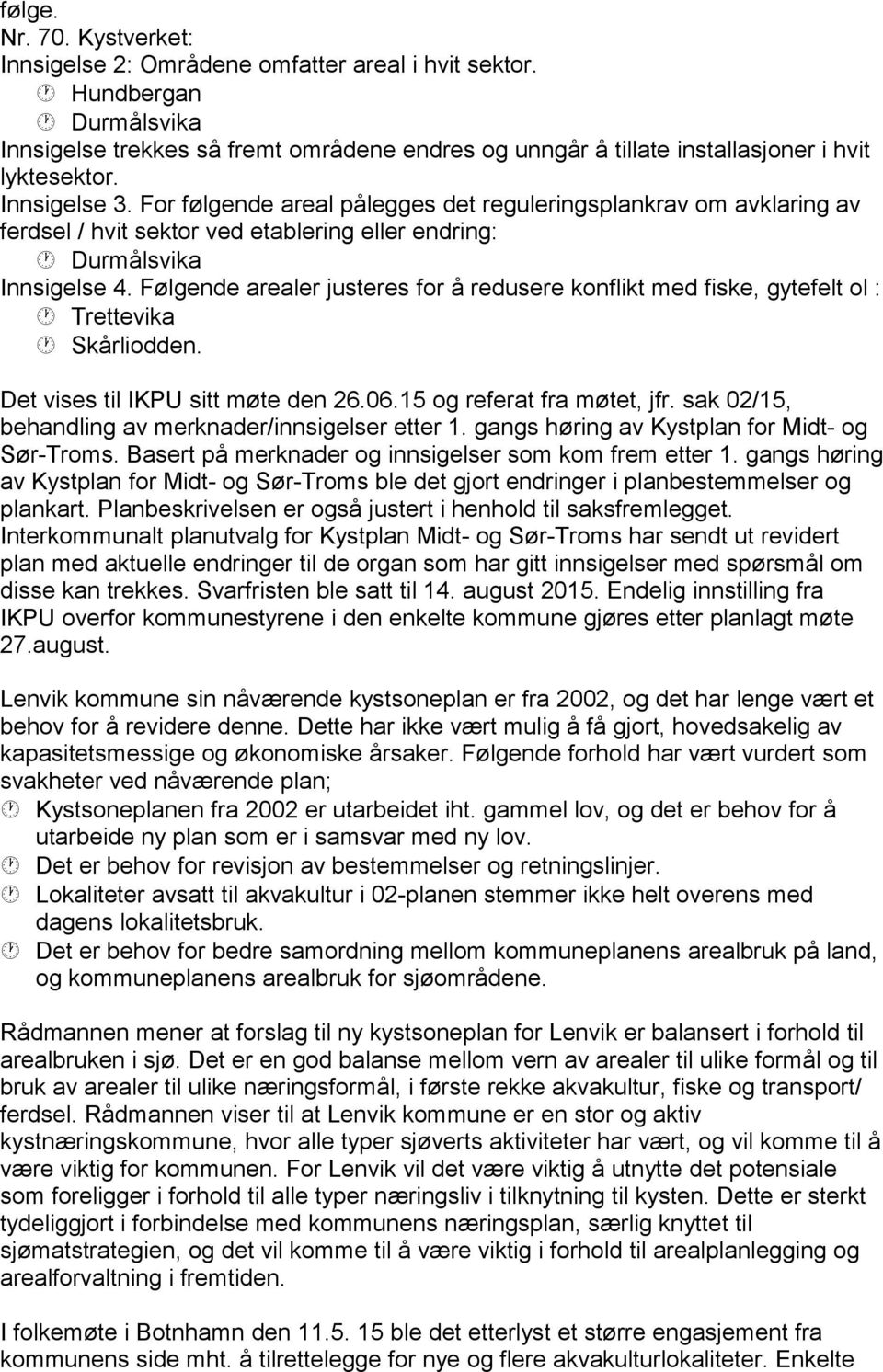 følge.
Nr. 70. Kystverket:
Innsigelse 2: Områdene omfatter areal i hvit sektor.
Hundbergan
Durmålsvika
Innsigelse trekkes så fremt områdene endres og unngår å tillate installasjoner i hvit lyktesektor.
Innsigelse 3. For følgende areal pålegges det reguleringsplankrav om avklaring av ferdsel / hvit sektor ved etablering eller endring:
Durmålsvika
Innsigelse 4. Følgende arealer justeres for å redusere konflikt med fiske, gytefelt ol :
Trettevika
Skårliodden.
Det vises til IKPU sitt møte den 26.06.15 og referat fra møtet, jfr. sak 02/15, behandling av merknader/innsigelser etter 1. gangs høring av Kystplan for Midt- og Sør-Troms. Basert på merknader og innsigelser som kom frem etter 1. gangs høring av Kystplan for Midt- og Sør-Troms ble det gjort endringer i planbestemmelser og plankart. Planbeskrivelsen er også justert i henhold til saksfremlegget. Interkommunalt planutvalg for Kystplan Midt- og Sør-Troms har sendt ut revidert plan med aktuelle endringer til de organ som har gitt innsigelser med spørsmål om disse kan trekkes. Svarfristen ble satt til 14. august 2015. Endelig innstilling fra IKPU overfor kommunestyrene i den enkelte kommune gjøres etter planlagt møte 27.august.

Lenvik kommune sin nåværende kystsoneplan er fra 2002, og det har lenge vært et behov for å revidere denne. Dette har ikke vært mulig å få gjort, hovedsakelig av kapasitetsmessige og økonomiske årsaker. Følgende forhold har vært vurdert som svakheter ved nåværende plan;
Kystsoneplanen fra 2002 er utarbeidet iht. gammel lov, og det er behov for å utarbeide ny plan som er i samsvar med ny lov.
Det er behov for revisjon av bestemmelser og retningslinjer.
Lokaliteter avsatt til akvakultur i 02-planen stemmer ikke helt overens med dagens lokalitetsbruk.
Det er behov for bedre samordning mellom kommuneplanens arealbruk på land, og kommuneplanens arealbruk for sjøområdene.

Rådmannen mener at forslag til ny kystsoneplan for Lenvik er balansert i forhold til arealbruken i sjø. Det er en god balanse mellom vern av arealer til ulike formål og til bruk av arealer til ulike næringsformål, i første rekke akvakultur, fiske og transport/ ferdsel. Rådmannen viser til at Lenvik kommune er en stor og aktiv kystnæringskommune, hvor alle typer sjøverts aktiviteter har vært, og vil komme til å være viktig for kommunen. For Lenvik vil det være viktig å utnytte det potensiale som foreligger i forhold til alle typer næringsliv i tilknytning til kysten. Dette er sterkt tydeliggjort i forbindelse med kommunens næringsplan, særlig knyttet til sjømatstrategien, og det vil komme til å være viktig i forhold til arealplanlegging og arealforvaltning i fremtiden.

I folkemøte i Botnhamn den 11.5. 15 ble det etterlyst et større engasjement fra kommunens side mht. å tilrettelegge for nye og flere akvakulturlokaliteter. Enkelte